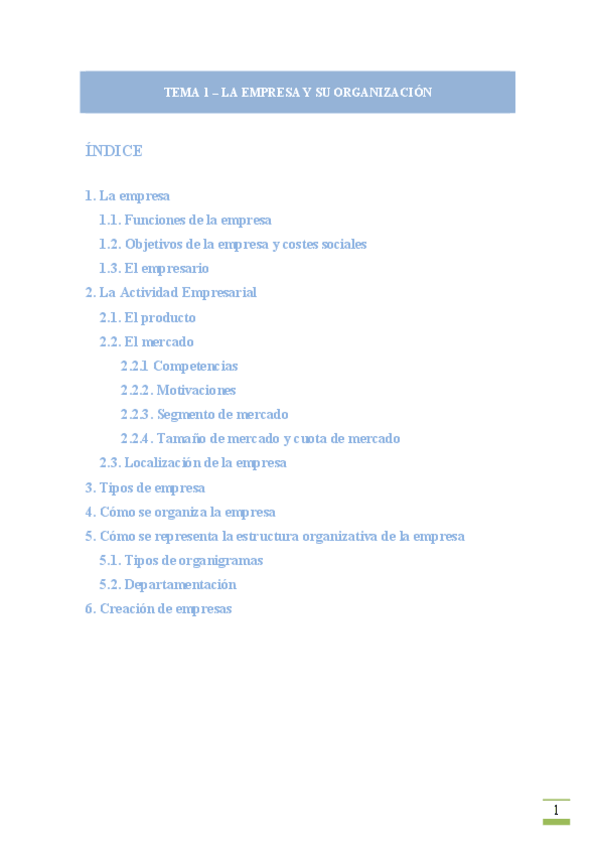 TEMA 1 – LA EMPRESA Y SU ORGANIZACIÓN

ÍNDICE

1. La empresa
1.1. Funciones de la empresa
1.2. Objetivos de la empresa y costes sociales
1.3. El empresario
2. La Actividad Empresarial
2.1. El producto
2.2. El mercado
2.2.1 Competencias
2.2.2. Motivaciones
2.2.3. Segmento de mercado
2.2.4. Tamaño de mercado y cuota de mercado
2.3. Localización de la empresa
3. Tipos de empresa
4. Cómo se organiza la empresa
5. Cómo se representa la estructura organizativa de la empresa
5.1. Tipos de organigramas
5.2. Departamentación
6. Creación de empresas

1